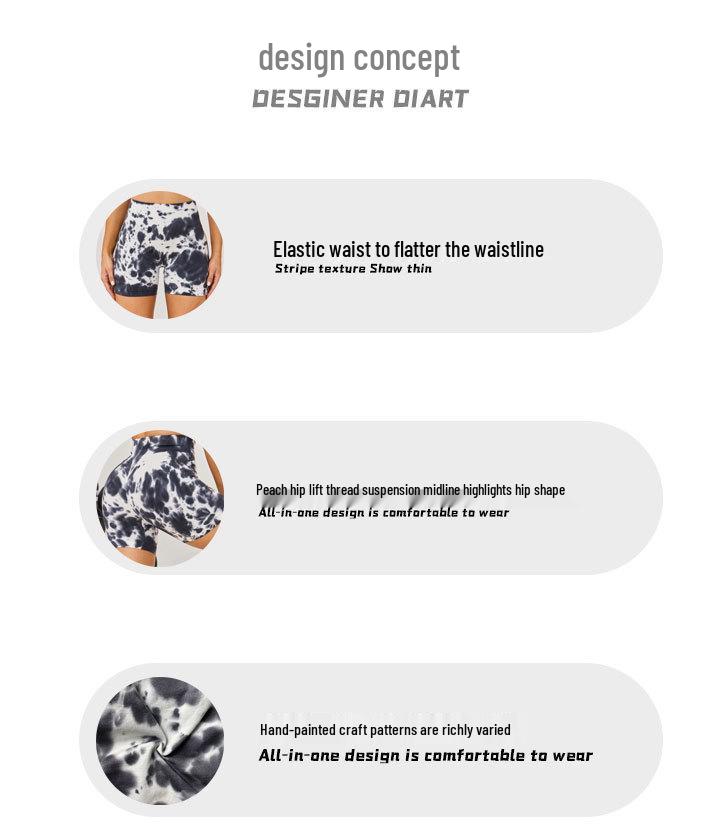 design concept
DESGINER DIART

Elastic waist to flatter the waistline
Stripe texture Show thin

Peach hip lift thread suspension midline highlights hip shape
All-in-one design is comfortable to wear

Hand-painted craft patterns are richly varied
All-in-one design is comfortable to wear